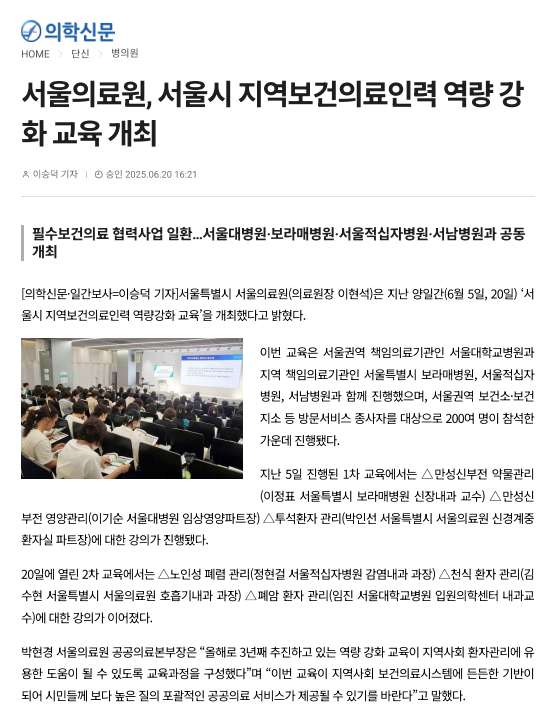 의학신문

HOME > 단신 > 병의원

서울의료원, 서울시 지역보건의료인력 역량 강화 교육 개최

이승덕 기자 | 승인 2025.06.20 16:21

필수보건의료 협력사업 일환...서울대병원·보라매병원·서울적십자병원·서남병원과 공동 개최

[의학신문·일간보사=이승덕 기자]서울특별시 서울의료원(의료원장 이현석)은 지난 양일간(6월 5일, 20일) '서울시 지역보건의료인력 역량강화 교육'을 개최했다고 밝혔다.

이번 교육은 서울권역 책임의료기관인 서울대학교병원과 지역 책임의료기관인 서울특별시 보라매병원, 서울적십자병원, 서남병원과 함께 진행했으며, 서울권역 보건소·보건지소 등 방문서비스 종사자를 대상으로 200여 명이 참석한 가운데 진행됐다.

지난 5일 진행된 1차 교육에서는 △만성신부전 약물관리(이정표 서울특별시 보라매병원 신장내과 교수) △만성신부전 영양관리(이기순 서울대병원 임상영양파트장) △투석환자 관리(박인선 서울특별시 서울의료원 신경계중환자실 파트장)에 대한 강의가 진행됐다.

20일에 열린 2차 교육에서는 △노인성 폐렴 관리(정현걸 서울적십자병원 감염내과 과장) △천식 환자 관리(김수현 서울특별시 서울의료원 호흡기내과 과장) △폐암 환자 관리(임진 서울대학교병원 입원의학센터 내과교수)에 대한 강의가 이어졌다.

박현경 서울의료원 공공의료본부장은 "올해로 3년째 추진하고 있는 역량 강화 교육이 지역사회 환자관리에 유용한 도움이 될 수 있도록 교육과정을 구성했다"며 "이번 교육이 지역사회 보건의료시스템에 든든한 기반이 되어 시민들께 보다 높은 질의 포괄적인 공공의료 서비스가 제공될 수 있기를 바란다"고 말했다.